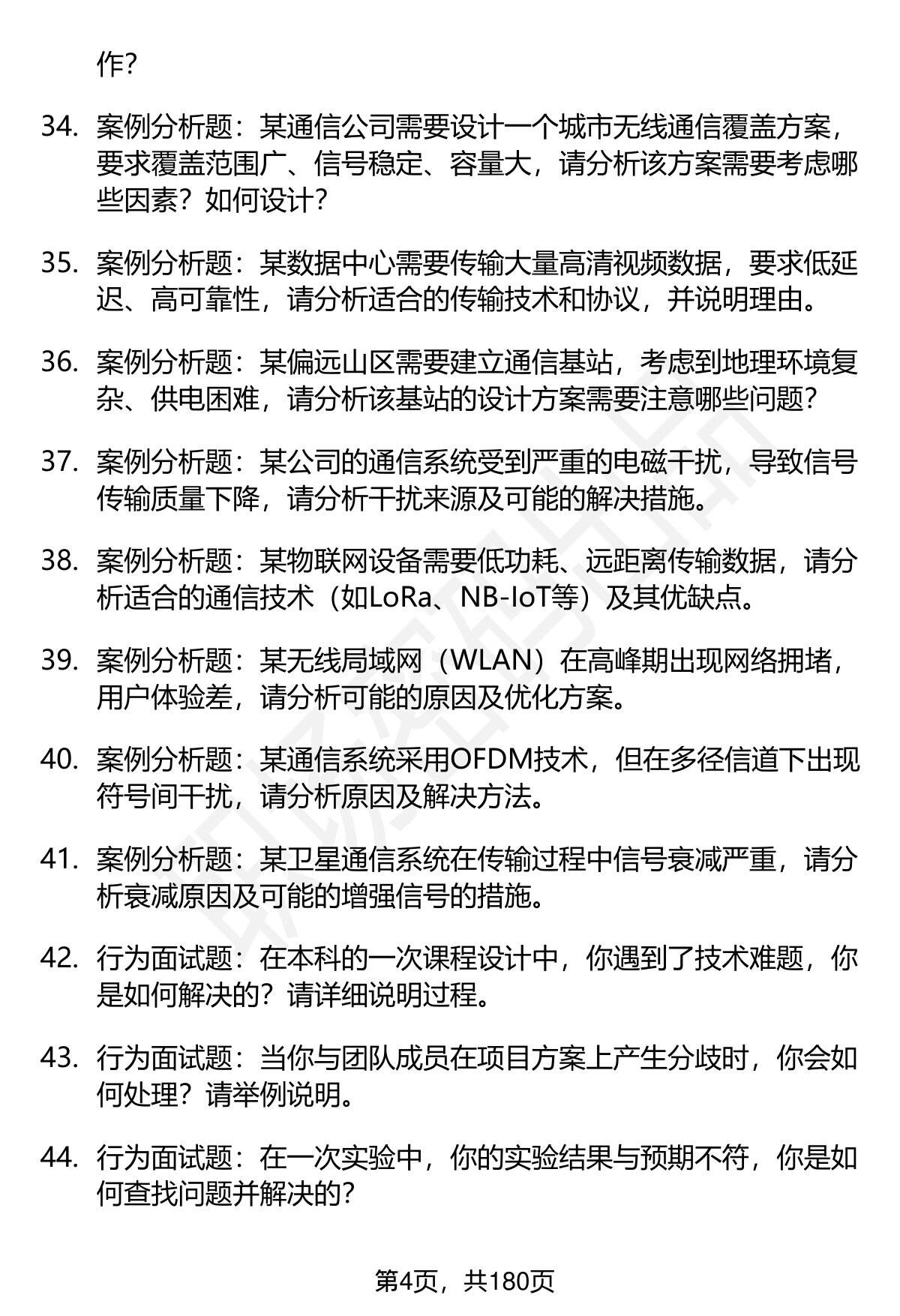 作?

34. 案例分析题：某通信公司需要设计一个城市无线通信覆盖方案，要求覆盖范围广、信号稳定、容量大，请分析该方案需要考虑哪些因素？如何设计？

35. 案例分析题：某数据中心需要传输大量高清视频数据，要求低延迟、高可靠性，请分析适合的传输技术和协议，并说明理由。

36. 案例分析题：某偏远山区需要建立通信基站，考虑到地理环境复杂、供电困难，请分析该基站的设计方案需要注意哪些问题？

37. 案例分析题：某公司的通信系统受到严重的电磁干扰，导致信号传输质量下降，请分析干扰来源及可能的解决措施。

38. 案例分析题：某物联网设备需要低功耗、远距离传输数据，请分析适合的通信技术（如LoRa、NB-IoT等）及其优缺点。

39. 案例分析题：某无线局域网（WLAN）在高峰期出现网络拥堵，用户体验差，请分析可能的原因及优化方案。

40. 案例分析题：某通信系统采用OFDM技术，但在多径信道下出现符号间干扰，请分析原因及解决方法。

41. 案例分析题：某卫星通信系统在传输过程中信号衰减严重，请分析衰减原因及可能的增强信号的措施。

42. 行为面试题：在本科的一次课程设计中，你遇到了技术难题，你是如何解决的？请详细说明过程。

43. 行为面试题：当你与团队成员在项目方案上产生分歧时，你会如何处理？请举例说明。

44. 行为面试题：在一次实验中，你的实验结果与预期不符，你是如何查找问题并解决的?

第4页，共180页